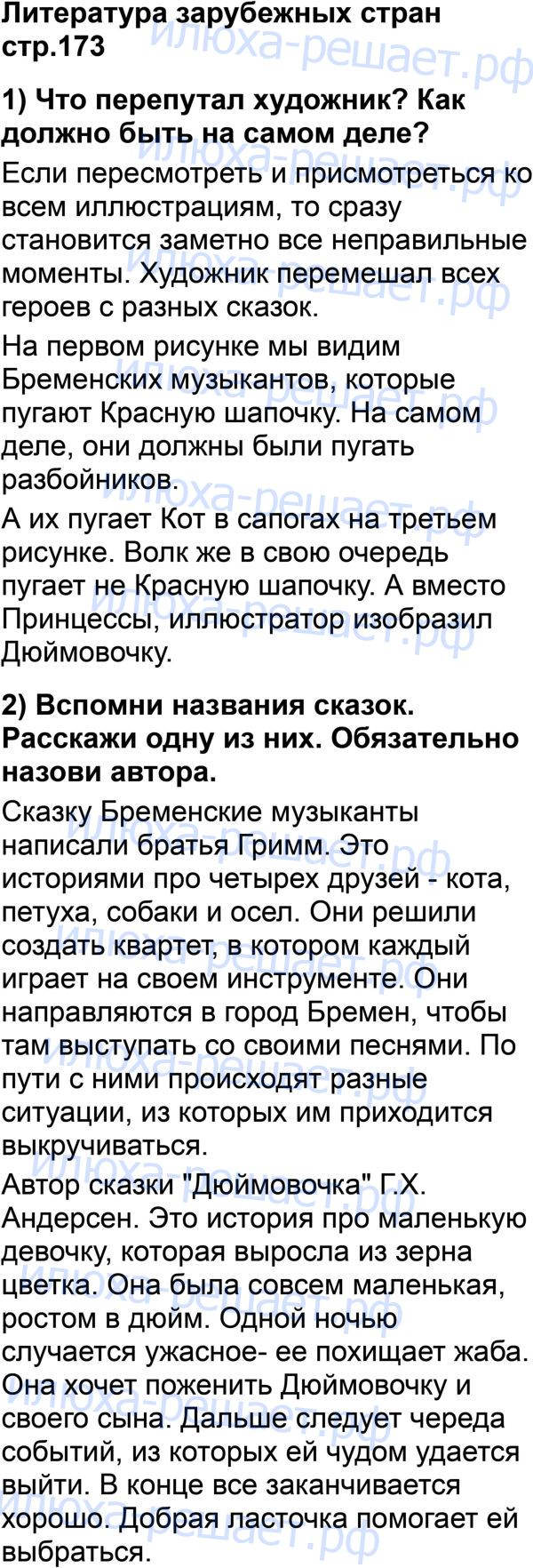 Литература зарубежных стран стр.173

1) Что перепутал художник? Как должно быть на самом деле?

Если пересмотреть и присмотреться ко всем иллюстрациям, то сразу становится заметно все неправильные моменты. Художник перемешал всех героев с разных сказок.

На первом рисунке мы видим Бременских музыкантов, которые пугают Красную шапочку. На самом деле, они должны были пугать разбойников.

А их пугает Кот в сапогах на третьем рисунке. Волк же в свою очередь пугает не Красную шапочку. А вместо Принцессы, иллюстратор изобразил Дюймовочку.

2) Вспомни названия сказок. Расскажи одну из них. Обязательно назови автора.

Сказку Бременские музыканты написали братья Гримм. Это историями про четырех друзей - кота, петуха, собаки и осел. Они решили создать квартет, в котором каждый играет на своем инструменте. Они направляются в город Бремен, чтобы там выступать со своими песнями. По пути с ними происходят разные ситуации, из которых им приходится выкручиваться.

Автор сказки "Дюймовочка" Г.Х. Андерсен. Это история про маленькую девочку, которая выросла из зерна цветка. Она была совсем маленькая, ростом в дюйм. Одной ночью случается ужасное- ее похищает жаба. Она хочет поженить Дюймовочку и своего сына. Дальше следует череда событий, из которых ей чудом удается выйти. В конце все заканчивается хорошо. Добрая ласточка помогает ей выбраться.

илюха-решает.рф